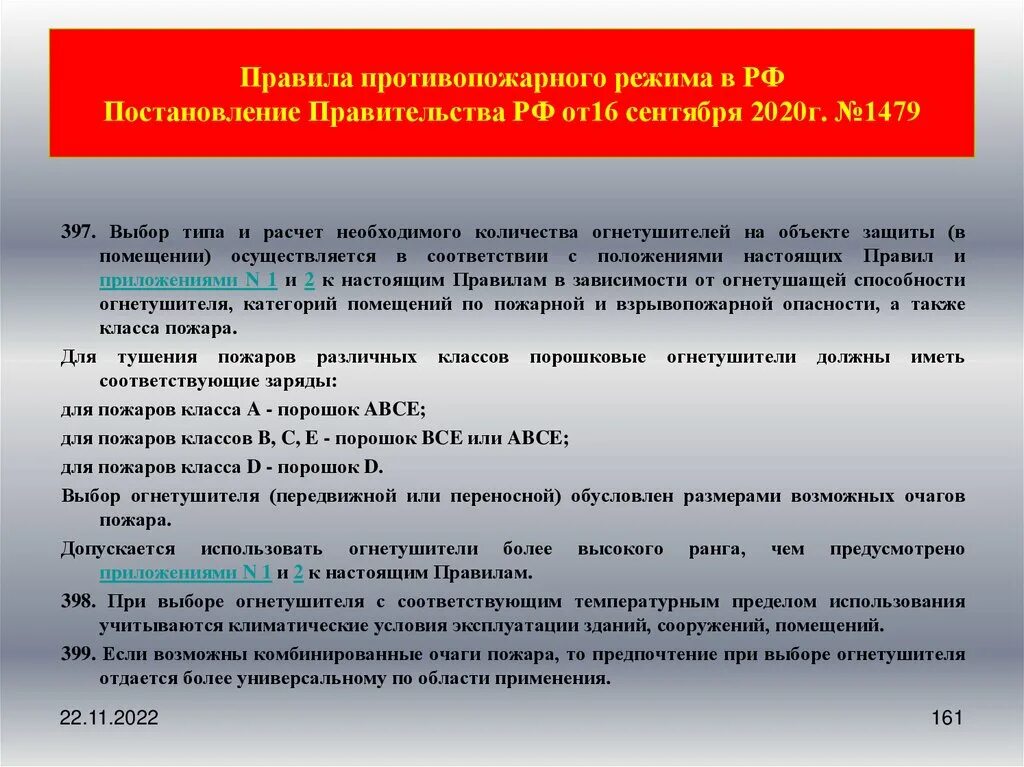 Правила противопожарного режима в РФ
Постановление Правительства РФ от16 сентября 2020г. №1479

397. Выбор типа и расчет необходимого количества огнетушителей на объекте защиты (в помещении) осуществляется в соответствии с положениями настоящих Правил и приложениями N 1 и 2 к настоящим Правилам в зависимости от огнетушащей способности огнетушителя, категорий помещений по пожарной и взрывопожарной опасности, а также класса пожара.

Для тушения пожаров различных классов порошковые огнетушители должны иметь соответствующие заряды:

для пожаров класса А - порошок АВСЕ;

для пожаров классов В, С, Е - порошок ВСЕ или АВСЕ;

для пожаров класса D - порошок D.

Выбор огнетушителя (передвижной или переносной) обусловлен размерами возможных очагов пожара.

Допускается использовать огнетушители более высокого ранга, чем предусмотрено приложениями N 1 и 2 к настоящим Правилам.

398. При выборе огнетушителя с соответствующим температурным пределом использования учитываются климатические условия эксплуатации зданий, сооружений, помещений.

399. Если возможны комбинированные очаги пожара, то предпочтение при выборе огнетушителя отдается более универсальному по области применения.

22.11.2022

161